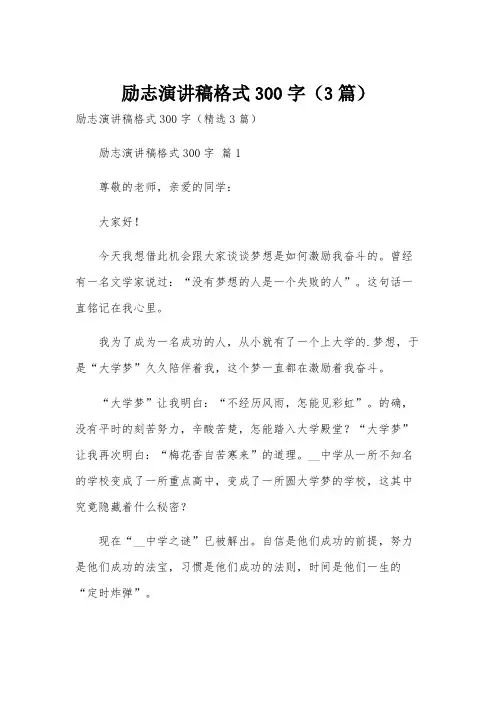 励志演讲稿格式300字（3篇）

励志演讲稿格式300字（精选3篇）

励志演讲稿格式300字 篇1

尊敬的老师，亲爱的同学：

大家好！

今天我想借此机会跟大家谈谈梦想是如何激励我奋斗的。曾经有一名文学家说过：“没有梦想的人是一个失败的人”。这句话一直铭记在我心里。

我为了成为一名成功的人，从小就有了一个上大学的.梦想，于是“大学梦”久久陪伴着我，这个梦一直都在激励着我奋斗。

“大学梦”让我明白：“不经历风雨，怎能见彩虹”。的确，没有平时的刻苦努力，辛酸苦楚，怎能踏入大学殿堂？“大学梦”让我再次明白：“梅花香自苦寒来”的道理。__中学从一所不知名的学校变成了一所重点高中，变成了一所圆大学梦的学校，这其中究竟隐藏着什么秘密？

现在“__中学之谜”已被解出。自信是他们成功的前提，努力是他们成功的法宝，习惯是他们成功的法则，时间是他们一生的“定时炸弹”。